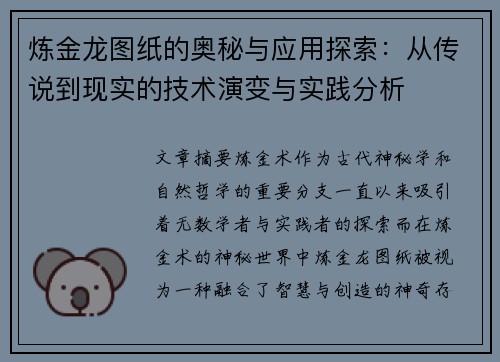 炼金龙图纸的奥秘与应用探索：从传说到现实的技术演变与实践分析

文章摘要炼金术作为古代神秘学和自然哲学的重要分支一直以来吸引着无数学者与实践者的探索而在炼金术的神秘世界中炼金龙图纸被视为一种融合了智慧与创造的神奇存